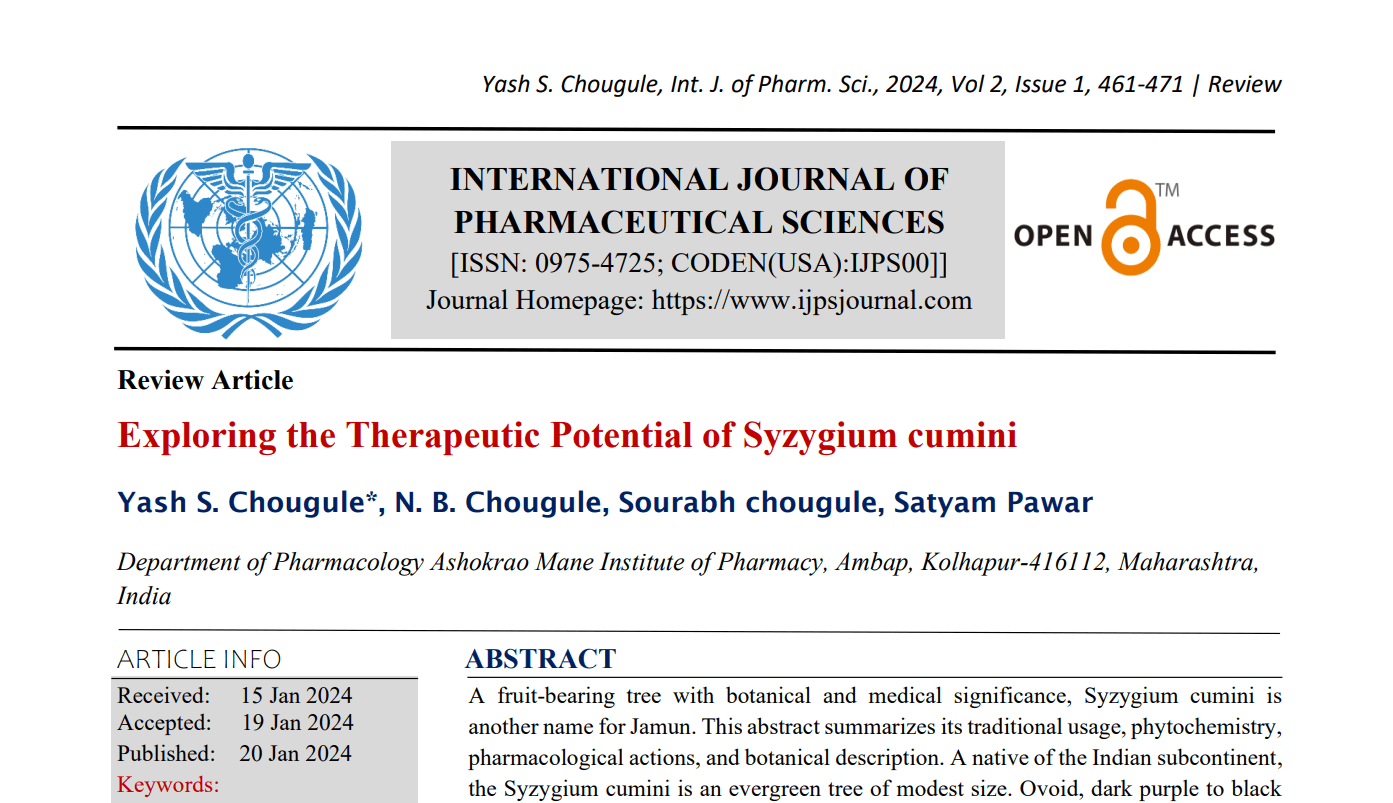 Yash S. Chougule, Int. J. of Pharm. Sci., 2024, Vol 2, Issue 1, 461-471 | Review

INTERNATIONAL JOURNAL OF PHARMACEUTICAL SCIENCES
[ISSN: 0975-4725; CODEN(USA):IJPS00]
Journal Homepage: https://www.ijpsjournal.com

OPEN ACCESS ™

Review Article

Exploring the Therapeutic Potential of Syzygium cumini

Yash S. Chougule*, N. B. Chougule, Sourabh chougule, Satyam Pawar

Department of Pharmacology Ashokrao Mane Institute of Pharmacy, Ambap, Kolhapur-416112, Maharashtra, India

ARTICLE INFO

Received: 15 Jan 2024
Accepted: 19 Jan 2024
Published: 20 Jan 2024
Keywords:

ABSTRACT

A fruit-bearing tree with botanical and medical significance, Syzygium cumini is another name for Jamun. This abstract summarizes its traditional usage, phytochemistry, pharmacological actions, and botanical description. A native of the Indian subcontinent, the Syzygium cumini is an evergreen tree of modest size. Ovoid, dark purple to black